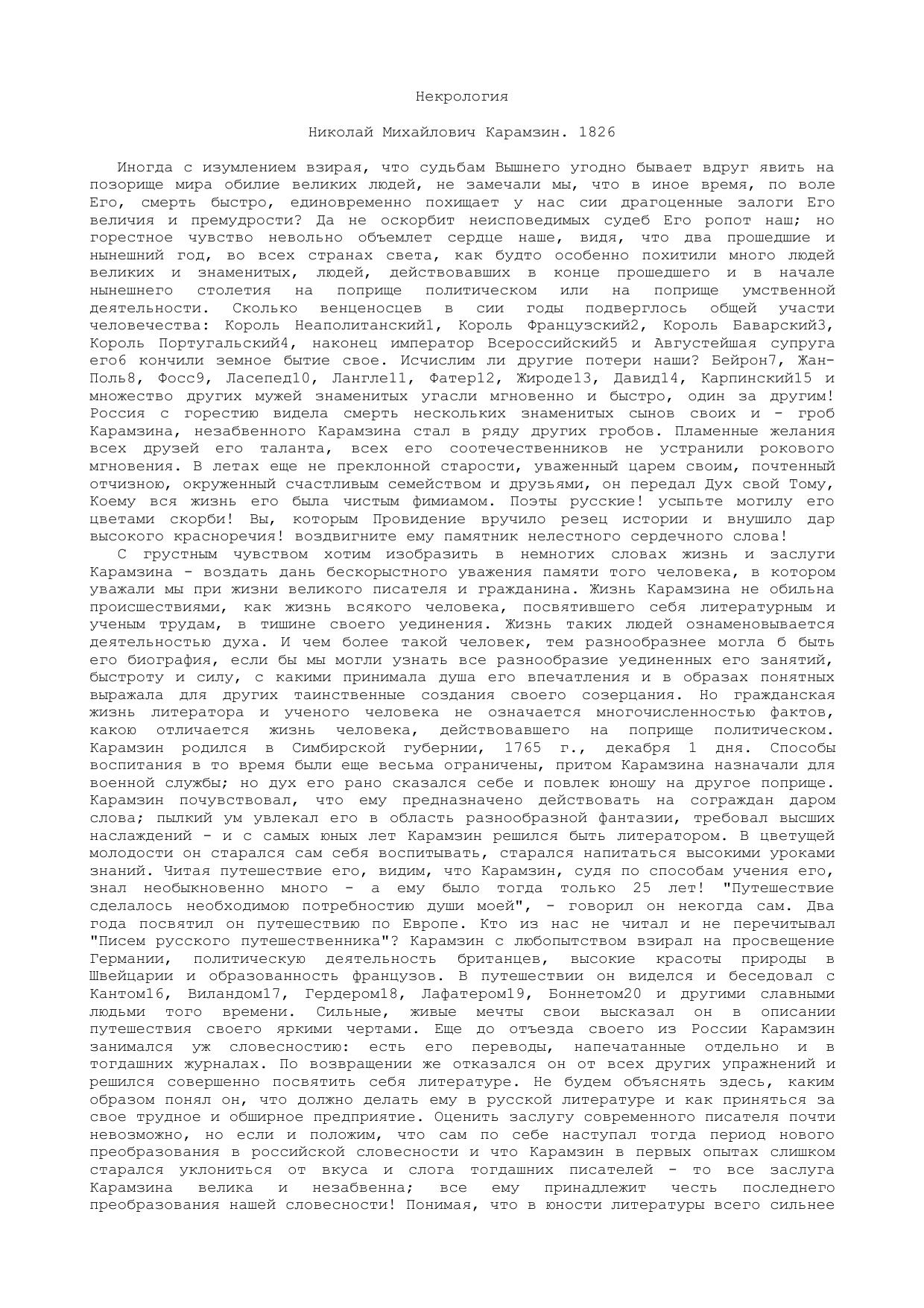 Некрология

Николай Михайлович Карамзин. 1826

Иногда с изумлением взирая, что судьбам Вышнего угодно бывает вдруг явить на позорище мира обилие великих людей, не замечали мы, что в иное время, по воле Его, смерть быстро, единовременно похищает у нас сии драгоценные залоги Его величия и премудрости? Да не оскорбит неисповедимых судеб Его ропот наш; но горестное чувство невольно объемлет сердце наше, видя, что два прошедшие и нынешний год, во всех странах света, как будто особенно похитили много людей великих и знаменитых, людей, действовавших в конце прошедшего и в начале нынешнего столетия на поприще политическом или на поприще умственной деятельности. Сколько венценосцев в сии годы подверглось общей участи человечества: Король Неаполитанский1, Король Французский2, Король Баварский3, Король Португальский4, наконец император Всероссийский5 и Августейшая супруга его6 кончили земное бытие свое. Исчислим ли другие потери наши? Бейрон7, Жан-Поль8, Фосс9, Ласепед10, Лангле11, Фатер12, Жироде13, Давид14, Карпинский15 и множество других мужей знаменитых угасли мгновенно и быстро, один за другим! Россия с горестию видела смерть нескольких знаменитых сынов своих и - гроб Карамзина, незабвенного Карамзина стал в ряду других гробов. Пламенные желания всех друзей его таланта, всех его соотечественников не устранили рокового мгновения. В летах еще не преклонной старости, уваженный царем своим, почтенный отчизною, окруженный счастливым семейством и друзьями, он передал Дух свой Тому, Коему вся жизнь его была чистым фимиамом. Поэты русские! усыпьте могилу его цветами скорби! Вы, которым Провидение вручило резец истории и внушило дар высокого красноречия! воздвигните ему памятник нелестного сердечного слова!

С грустным чувством хотим изобразить в немногих словах жизнь и заслуги Карамзина - воздать дань бескорыстного уважения памяти того человека, в котором уважали мы при жизни великого писателя и гражданина. Жизнь Карамзина не обильна происшествиями, как жизнь всякого человека, посвятившего себя литературным и ученым трудам, в тишине своего уединения. Жизнь таких людей ознаменовывается деятельностью духа. И чем более такой человек, тем разнообразнее могла б быть его биография, если бы мы могли узнать все разнообразие уединенных его занятий, быстроту и силу, с какими принимала душа его впечатления и в образах понятных выражала для других таинственные создания своего созерцания. Но гражданская жизнь литератора и ученого человека не означается многочисленностью фактов, какою отличается жизнь человека, действовавшего на поприще политическом. Карамзин родился в Симбирской губернии, 1765 г., декабря 1 дня. Способы воспитания в то время были еще весьма ограничены, притом Карамзина назначали для военной службы; но дух его рано сказался себе и повлек юношу на другое поприще. Карамзин почувствовал, что ему предназначено действовать на сограждан даром слова; пылкий ум увлекал его в область разнообразной фантазии, требовал высших наслаждений - и с самых юных лет Карамзин решился быть литератором. В цветущей молодости он старался сам себя воспитывать, старался напитаться высокими уроками знаний. Читая путешествие его, видим, что Карамзин, судя по способам учения его, знал необыкновенно много - а ему было тогда только 25 лет! "Путешествие сделалось необходимою потребностию души моей", - говорил он некогда сам. Два года посвятил он путешествию по Европе. Кто из нас не читал и не перечитывал "Писем русского путешественника"? Карамзин с любопытством взирал на просвещение Германии, политическую деятельность британцев, высокие красоты природы в Швейцарии и образованность французов. В путешествии он виделся и беседовал с Кантом16, Виландом17, Гердером18, Лафатером19, Боннетом20 и другими славными людьми того времени. Сильные, живые мечты свои высказал он в описании путешествия своего яркими чертами. Еще до отъезда своего из России Карамзин занимался уж словесностию: есть его переводы, напечатанные отдельно и в тогдашних журналах. По возвращении же отказался он от всех других упражнений и решился совершенно посвятить себя литературе. Не будем объяснять здесь, каким образом понял он, что должно делать ему в русской литературе и как приняться за свое трудное и обширное предприятие. Оценить заслугу современного писателя почти невозможно, но если и положим, что сам по себе наступал тогда период нового преобразования в российской словесности и что Карамзин в первых опытах слишком старался уклониться от вкуса и слога тогдашних писателей - то все заслуга Карамзина велика и незабвенна; все ему принадлежит честь последнего преобразования нашей словесности! Понимая, что в юности литературы всего сильнее